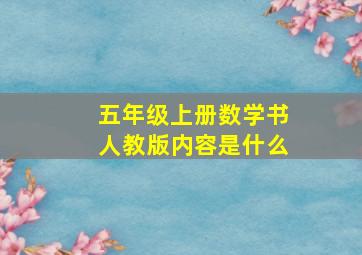 五年级上册数学书
人教版内容是什么